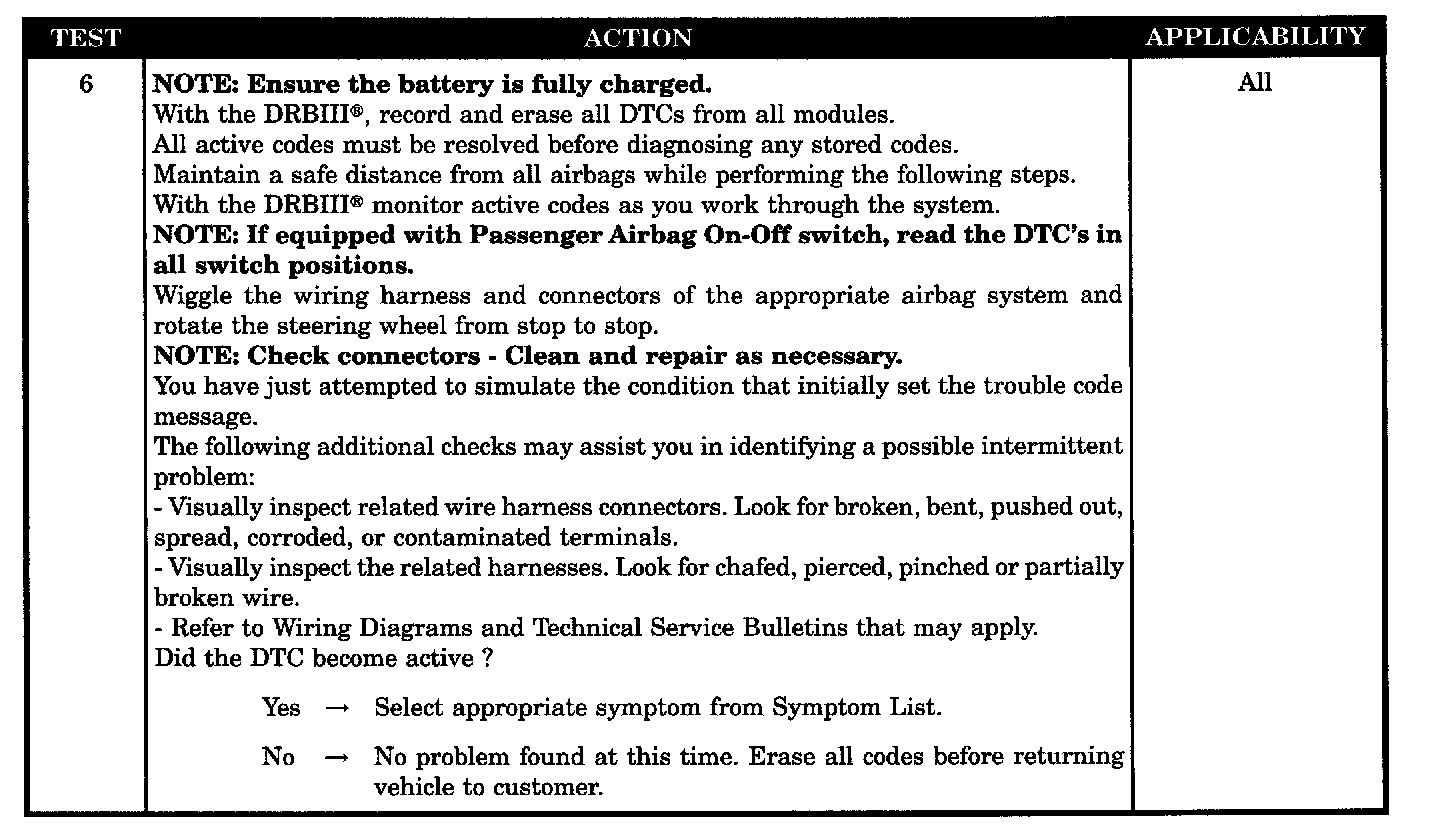 | TEST | ACTION | APPLICABILITY |
|---|---|---|
| 6 | NOTE: Ensure the battery is fully charged. With the DRBIII®, record and erase all DTCs from all modules. All active codes must be resolved before diagnosing any stored codes. Maintain a safe distance from all airbags while performing the following steps. With the DRBIII® monitor active codes as you work through the system. NOTE: If equipped with Passenger Airbag On-Off switch, read the DTC's in all switch positions. Wiggle the wiring harness and connectors of the appropriate airbag system and rotate the steering wheel from stop to stop. NOTE: Check connectors - Clean and repair as necessary. You have just attempted to simulate the condition that initially set the trouble code message. The following additional checks may assist you in identifying a possible intermittent problem: - Visually inspect related wire harness connectors. Look for broken, bent, pushed out, spread, corroded, or contaminated terminals. - Visually inspect the related harnesses. Look for chafed, pierced, pinched or partially broken wire. - Refer to Wiring Diagrams and Technical Service Bulletins that may apply. Did the DTC become active ? Yes → Select appropriate symptom from Symptom List. No → No problem found at this time. Erase all codes before returning vehicle to customer. | All |